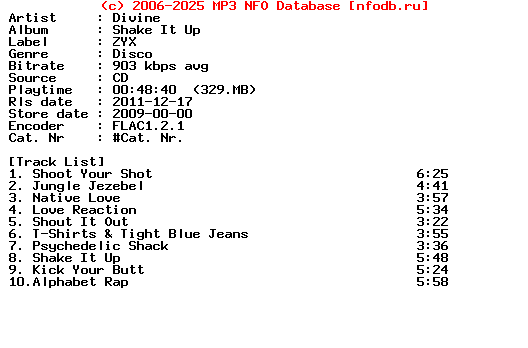 (c) 2006-2025 MP3 NFO Database [nfodb.ru]
Artist : Divine
Album : Shake It Up
Label : ZYX
Genre : Disco
Bitrate : 903 kbps avg
Source : CD
Playtime : 00:48:40 (329.MB)
Rls date : 2011-12-17
Store date : 2009-00-00
Encoder : FLAC1.2.1
Cat. Nr : #Cat. Nr.

[Track List]
1. Shoot Your Shot 6:25
2. Jungle Jezebel 4:41
3. Native Love 3:57
4. Love Reaction 5:34
5. Shout It Out 3:22
6. T-Shirts & Tight Blue Jeans 3:55
7. Psychedelic Shack 3:36
8. Shake It Up 5:48
9. Kick Your Butt 5:24
10.Alphabet Rap 5:58